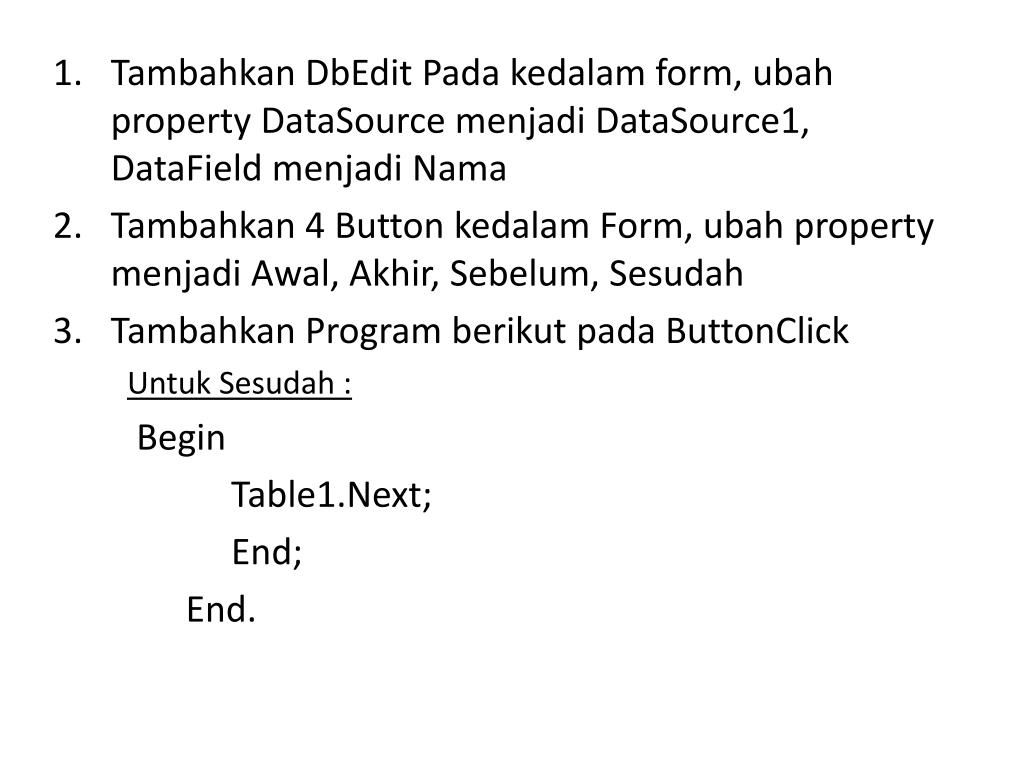 1. Tambahkan DbEdit Pada kedalam form, ubah property DataSource menjadi DataSource1, DataField menjadi Nama
2. Tambahkan 4 Button kedalam Form, ubah property menjadi Awal, Akhir, Sebelum, Sesudah
3. Tambahkan Program berikut pada ButtonClick

Untuk Sesudah :

Begin

Table1.Next;

End;

End.